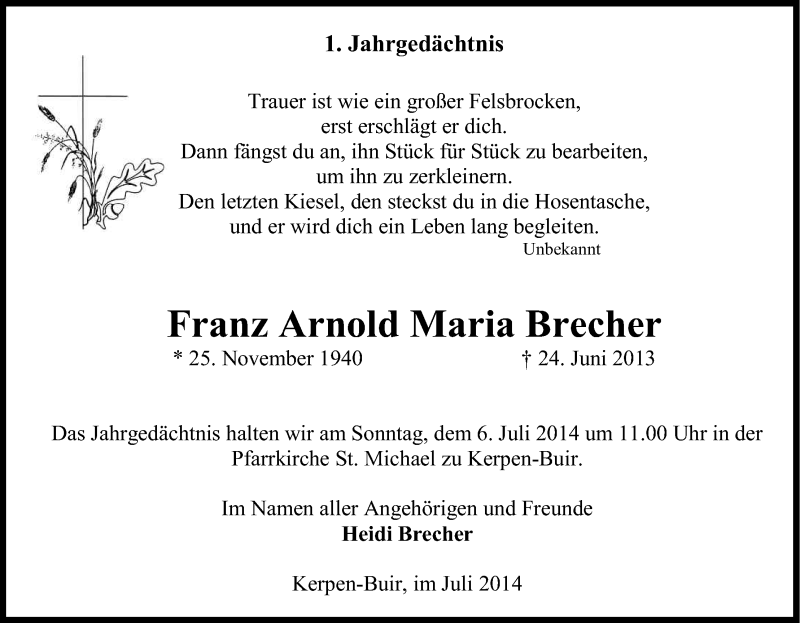 1. Jahrgedächtnis

Trauer ist wie ein großer Felsbrocken,
erst erschlägt er dich.
Dann fängst du an, ihn Stück für Stück zu bearbeiten,
um ihn zu zerkleinern.
Den letzten Kiesel, den steckst du in die Hosentasche,
und er wird dich ein Leben lang begleiten.
Unbekannt

Franz Arnold Maria Brecher
* 25. November 1940 † 24. Juni 2013

Das Jahrgedächtnis halten wir am Sonntag, dem 6. Juli 2014 um 11.00 Uhr in der Pfarrkirche St. Michael zu Kerpen-Buir.

Im Namen aller Angehörigen und Freunde
Heidi Brecher

Kerpen-Buir, im Juli 2014